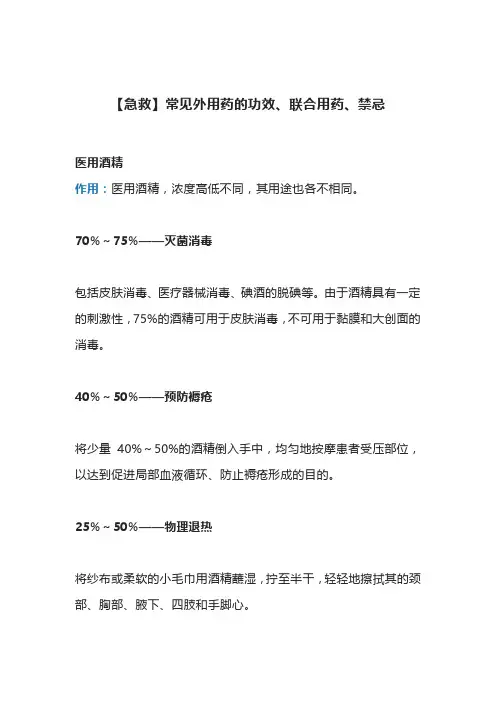 【急救】常见外用药的功效、联合用药、禁忌

医用酒精
作用：医用酒精，浓度高低不同，其用途也各不相同。

70%～75%——灭菌消毒

包括皮肤消毒、医疗器械消毒、碘酒的脱碘等。由于酒精具有一定的刺激性，75%的酒精可用于皮肤消毒，不可用于黏膜和大创面的消毒。

40%～50%——预防褥疮

将少量 40%～50%的酒精倒入手中，均匀地按摩患者受压部位，以达到促进局部血液循环、防止褥疮形成的目的。

25%～50%——物理退热

将纱布或柔软的小毛巾用酒精蘸湿，拧至半干，轻轻地擦拭其的颈部、胸部、腋下、四肢和手脚心。